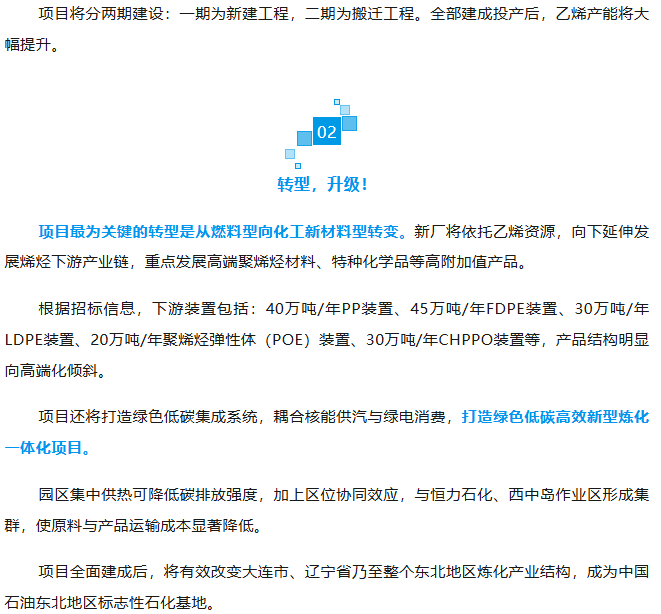 项目将分两期建设：一期为新建工程，二期为搬迁工程。全部建成投产后，乙烯产能将大幅提升。

02

转型，升级！

项目最为关键的转型是从燃料型向化工新材料型转变。新厂将依托乙烯资源，向下延伸发展烯烃下游产业链，重点发展高端聚烯烃材料、特种化学品等高附加值产品。

根据招标信息，下游装置包括：40万吨/年PP装置、45万吨/年FDPE装置、30万吨/年LDPE装置、20万吨/年聚烯烃弹性体（POE）装置、30万吨/年CHPPO装置等，产品结构明显向高端化倾斜。

项目还将打造绿色低碳集成系统，耦合核能供汽与绿电消费，打造绿色低碳高效新型炼化一体化项目。

园区集中供热可降低碳排放强度，加上区位协同效应，与恒力石化、西中岛作业区形成集群，使原料与产品运输成本显著降低。

项目全面建成后，将有效改变大连市、辽宁省乃至整个东北地区炼化产业结构，成为中国石油东北地区标志性石化基地。